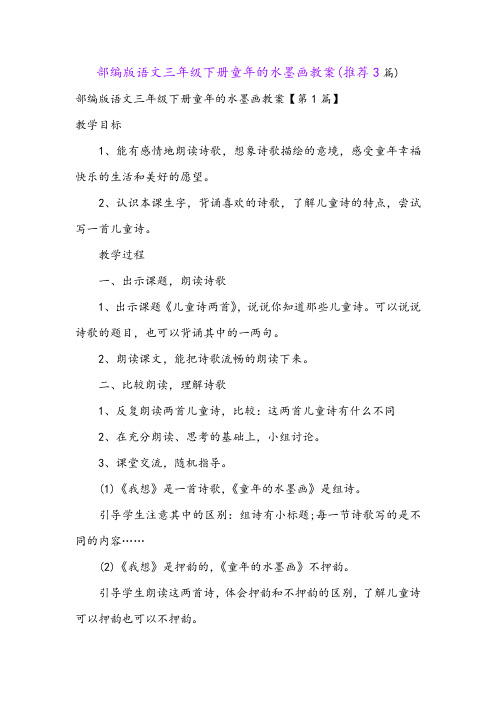 部编版语文三年级下册童年的水墨画教案(推荐3篇)

部编版语文三年级下册童年的水墨画教案【第1篇】

教学目标

1、能有感情地朗读诗歌，想象诗歌描绘的意境，感受童年幸福快乐的生活和美好的愿望。

2、认识本课生字，背诵喜欢的诗歌，了解儿童诗的特点，尝试写一首儿童诗。

教学过程

一、出示课题，朗读诗歌

1、出示课题《儿童诗两首》，说说你知道那些儿童诗。可以说说诗歌的题目，也可以背诵其中的一两句。

2、朗读课文，能把诗歌流畅的朗读下来。

二、比较朗读，理解诗歌

1、反复朗读两首儿童诗，比较：这两首儿童诗有什么不同

2、在充分朗读、思考的基础上，小组讨论。

3、课堂交流，随机指导。

(1)《我想》是一首诗歌，《童年的水墨画》是组诗。

引导学生注意其中的区别：组诗有小标题;每一节诗歌写的是不同的内容……

(2)《我想》是押韵的，《童年的水墨画》不押韵。

引导学生朗读这两首诗，体会押韵和不押韵的区别，了解儿童诗可以押韵也可以不押韵。